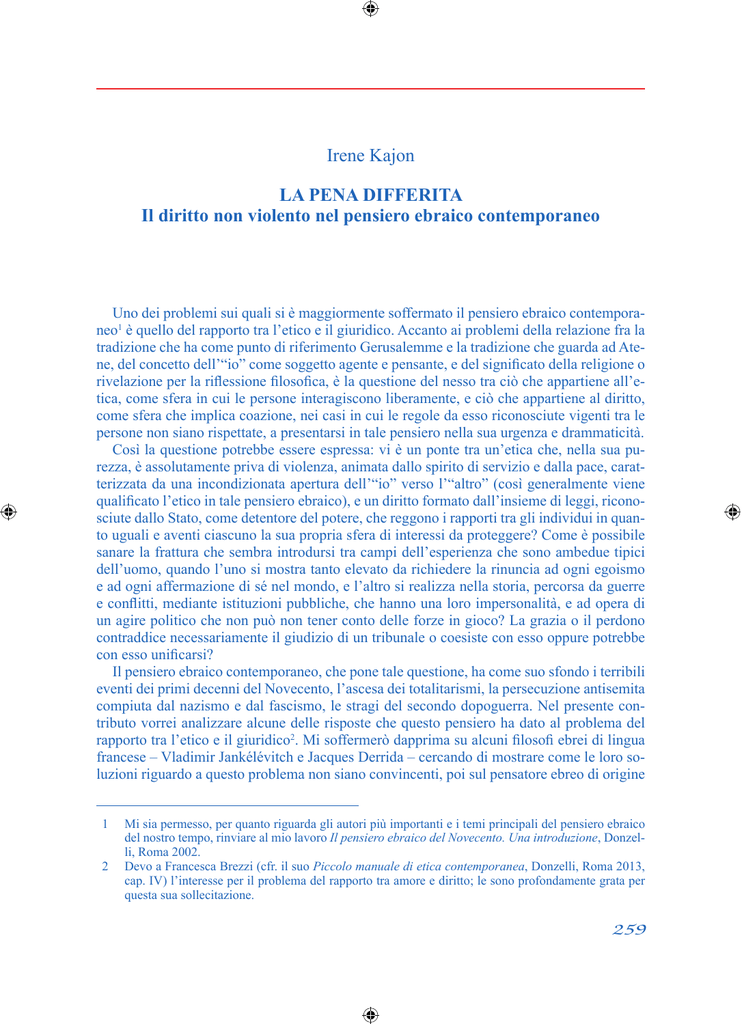 Irene Kajon

LA PENA DIFFERITA
Il diritto non violento nel pensiero ebraico contemporaneo

Uno dei problemi sui quali si è maggiormente soffermato il pensiero ebraico contemporaneo$^1$ è quello del rapporto tra l'etico e il giuridico. Accanto ai problemi della relazione fra la tradizione che ha come punto di riferimento Gerusalemme e la tradizione che guarda ad Atene, del concetto dell'"io" come soggetto agente e pensante, e del significato della religione o rivelazione per la riflessione filosofica, è la questione del nesso tra ciò che appartiene all'etica, come sfera in cui le persone interagiscono liberamente, e ciò che appartiene al diritto, come sfera che implica coazione, nei casi in cui le regole da esso riconosciute vigenti tra le persone non siano rispettate, a presentarsi in tale pensiero nella sua urgenza e drammaticità.

Così la questione potrebbe essere espressa: vi è un ponte tra un'etica che, nella sua purezza, è assolutamente priva di violenza, animata dallo spirito di servizio e dalla pace, caratterizzata da una incondizionata apertura dell'"io" verso l'"altro" (così generalmente viene qualificato l'etico in tale pensiero ebraico), e un diritto formato dall'insieme di leggi, riconosciute dallo Stato, come detentore del potere, che reggono i rapporti tra gli individui in quanto uguali e aventi ciascuno la sua propria sfera di interessi da proteggere? Come è possibile sanare la frattura che sembra introdursi tra campi dell'esperienza che sono ambedue tipici dell'uomo, quando l'uno si mostra tanto elevato da richiedere la rinuncia ad ogni egoismo e ad ogni affermazione di sé nel mondo, e l'altro si realizza nella storia, percorsa da guerre e conflitti, mediante istituzioni pubbliche, che hanno una loro impersonalità, e ad opera di un agire politico che non può non tener conto delle forze in gioco? La grazia o il perdono contraddice necessariamente il giudizio di un tribunale o coesiste con esso oppure potrebbe con esso unificarsi?

Il pensiero ebraico contemporaneo, che pone tale questione, ha come suo sfondo i terribili eventi dei primi decenni del Novecento, l'ascesa dei totalitarismi, la persecuzione antisemita compiuta dal nazismo e dal fascismo, le stragi del secondo dopoguerra. Nel presente contributo vorrei analizzare alcune delle risposte che questo pensiero ha dato al problema del rapporto tra l'etico e il giuridico$^2$. Mi soffermerò dapprima su alcuni filosofi ebrei di lingua francese – Vladimir Jankélévitch e Jacques Derrida – cercando di mostrare come le loro soluzioni riguardo a questo problema non siano convincenti, poi sul pensatore ebreo di origine

1 Mi sia permesso, per quanto riguarda gli autori più importanti e i temi principali del pensiero ebraico del nostro tempo, rinviare al mio lavoro Il pensiero ebraico del Novecento. Una introduzione, Donzelli, Roma 2002.
2 Devo a Francesca Brezzi (cfr. il suo Piccolo manuale di etica contemporanea, Donzelli, Roma 2013, cap. IV) l'interesse per il problema del rapporto tra amore e diritto; le sono profondamente grata per questa sua sollecitazione.

259